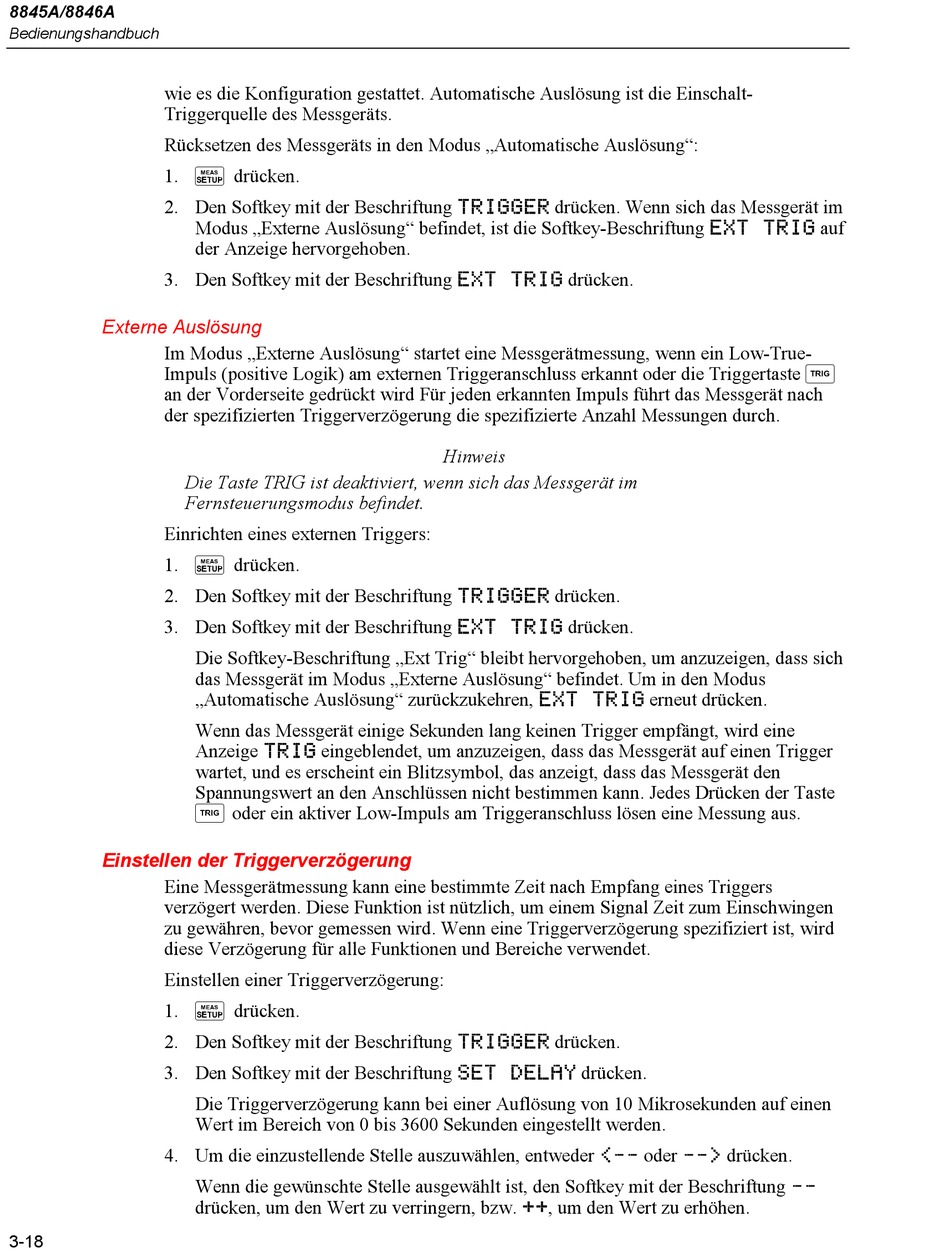 8845A/8846A
Bedienungshandbuch

wie es die Konfiguration gestattet. Automatische Auslösung ist die Einschalt-Triggerquelle des Messgeräts.

Rücksetzen des Messgeräts in den Modus „Automatische Auslösung“:

1. MEAS SETUP drücken.

2. Den Softkey mit der Beschriftung TRIGGER drücken. Wenn sich das Messgerät im Modus „Externe Auslösung“ befindet, ist die Softkey-Beschriftung EXT TRIG auf der Anzeige hervorgehoben.

3. Den Softkey mit der Beschriftung EXT TRIG drücken.

Externe Auslösung

Im Modus „Externe Auslösung“ startet eine Messgerätmessung, wenn ein Low-True-Impuls (positive Logik) am externen Triggeranschluss erkannt oder die Triggertaste TRIG an der Vorderseite gedrückt wird Für jeden erkannten Impuls führt das Messgerät nach der spezifizierten Triggerverzögerung die spezifizierte Anzahl Messungen durch.

Hinweis

Die Taste TRIG ist deaktiviert, wenn sich das Messgerät im Fernsteuerungsmodus befindet.

Einrichten eines externen Triggers:

1. MEAS SETUP drücken.

2. Den Softkey mit der Beschriftung TRIGGER drücken.

3. Den Softkey mit der Beschriftung EXT TRIG drücken.

Die Softkey-Beschriftung „Ext Trig“ bleibt hervorgehoben, um anzuzeigen, dass sich das Messgerät im Modus „Externe Auslösung“ befindet. Um in den Modus „Automatische Auslösung“ zurückzukehren, EXT TRIG erneut drücken.

Wenn das Messgerät einige Sekunden lang keinen Trigger empfängt, wird eine Anzeige TRIG eingeblendet, um anzuzeigen, dass das Messgerät auf einen Trigger wartet, und es erscheint ein Blitzsymbol, das anzeigt, dass das Messgerät den Spannungswert an den Anschlüssen nicht bestimmen kann. Jedes Drücken der Taste TRIG oder ein aktiver Low-Impuls am Triggeranschluss lösen eine Messung aus.

Einstellen der Triggerverzögerung

Eine Messgerätmessung kann eine bestimmte Zeit nach Empfang eines Triggers verzögert werden. Diese Funktion ist nützlich, um einem Signal Zeit zum Einschwingen zu gewähren, bevor gemessen wird. Wenn eine Triggerverzögerung spezifiziert ist, wird diese Verzögerung für alle Funktionen und Bereiche verwendet.

Einstellen einer Triggerverzögerung:

1. MEAS SETUP drücken.

2. Den Softkey mit der Beschriftung TRIGGER drücken.

3. Den Softkey mit der Beschriftung SET DELAY drücken.

Die Triggerverzögerung kann bei einer Auflösung von 10 Mikrosekunden auf einen Wert im Bereich von 0 bis 3600 Sekunden eingestellt werden.

4. Um die einzustellende Stelle auszuwählen, entweder <-- oder --> drücken.

Wenn die gewünschte Stelle ausgewählt ist, den Softkey mit der Beschriftung -- drücken, um den Wert zu verringern, bzw. ++, um den Wert zu erhöhen.

3-18